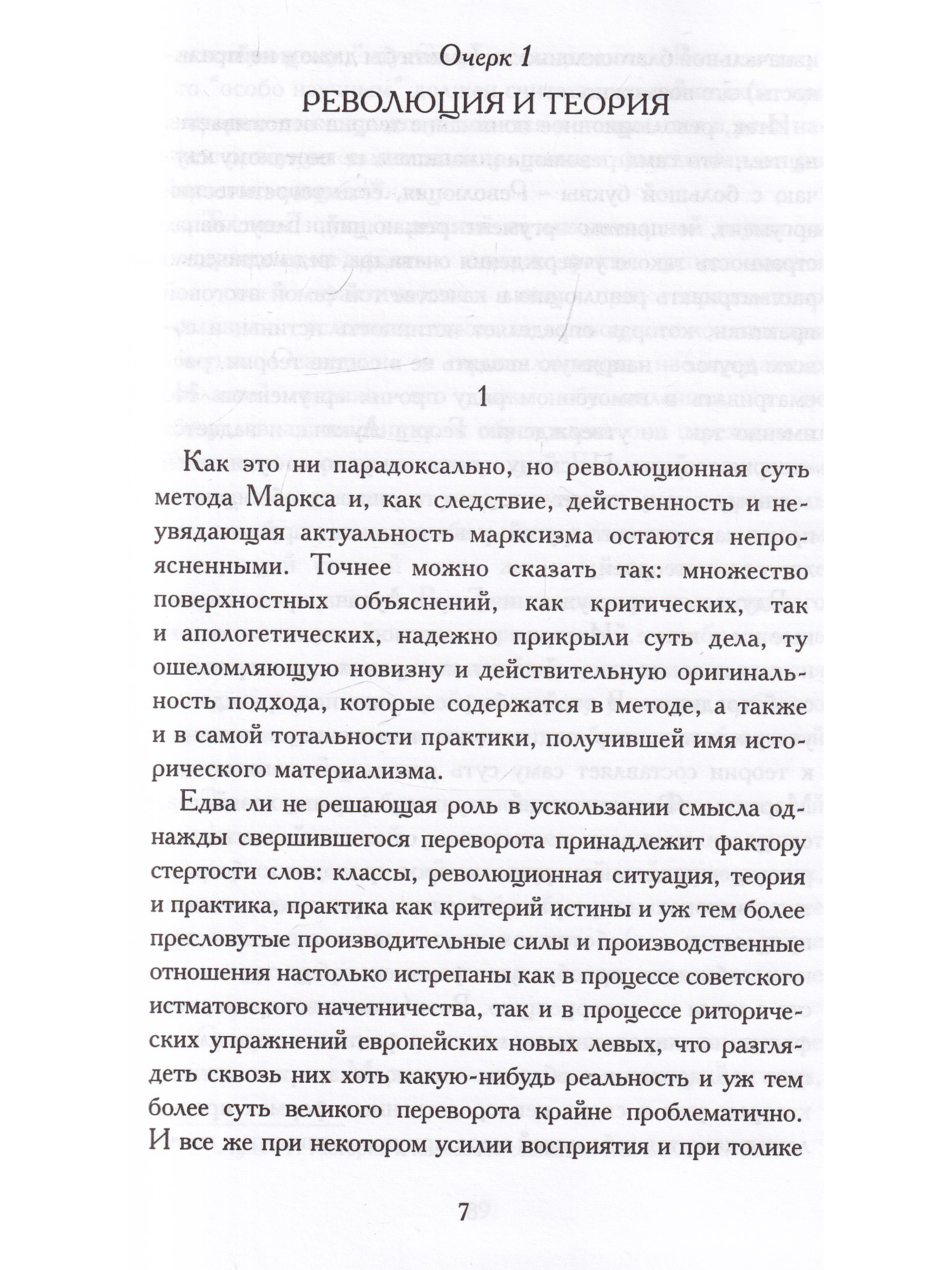 Очерк 1

РЕВОЛЮЦИЯ И ТЕОРИЯ

1

Как это ни парадоксально, но революционная суть метода Маркса и, как следствие, действенность и неувядающая актуальность марксизма остаются непроясненными. Точнее можно сказать так: множество поверхностных объяснений, как критических, так и апологетических, надежно прикрыли суть дела, ту ошеломляющую новизну и действительную оригинальность подхода, которые содержатся в методе, а также и в самой тотальности практики, получившей имя исторического материализма.

Едва ли не решающая роль в ускользании смысла однажды свершившегося переворота принадлежит фактору стертости слов: классы, революционная ситуация, теория и практика, практика как критерий истины и уж тем более пресловутые производительные силы и производственные отношения настолько истрепаны как в процессе советского истматовского начетничества, так и в процессе риторических упражнений европейских новых левых, что разглядеть сквозь них хоть какую-нибудь реальность и уж тем более суть великого переворота крайне проблематично. И все же при некотором усилии восприятия и при толике

7